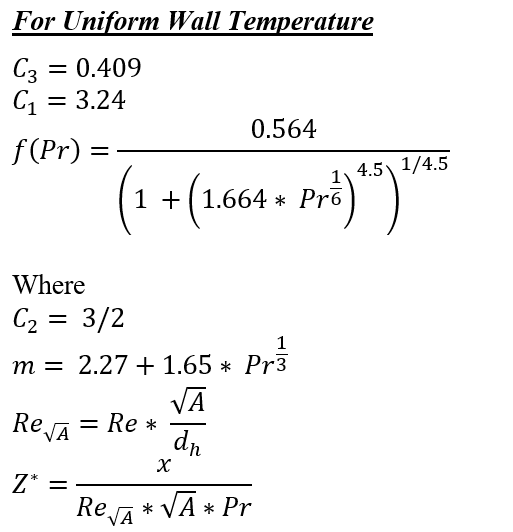 For Uniform Wall Temperature

$C_3 = 0.409$
$C_1 = 3.24$
$f(Pr) = \frac{0.564}{\left(1 + \left(1.664 * Pr^{\frac{1}{6}}\right)^{4.5}\right)^{1/4.5}}$

Where
$C_2 = 3/2$
$m = 2.27 + 1.65 * Pr^{\frac{1}{3}}$
$Re_{\sqrt{A}} = Re * \frac{\sqrt{A}}{d_h}$
$Z^* = \frac{x}{Re_{\sqrt{A}} * \sqrt{A} * Pr}$